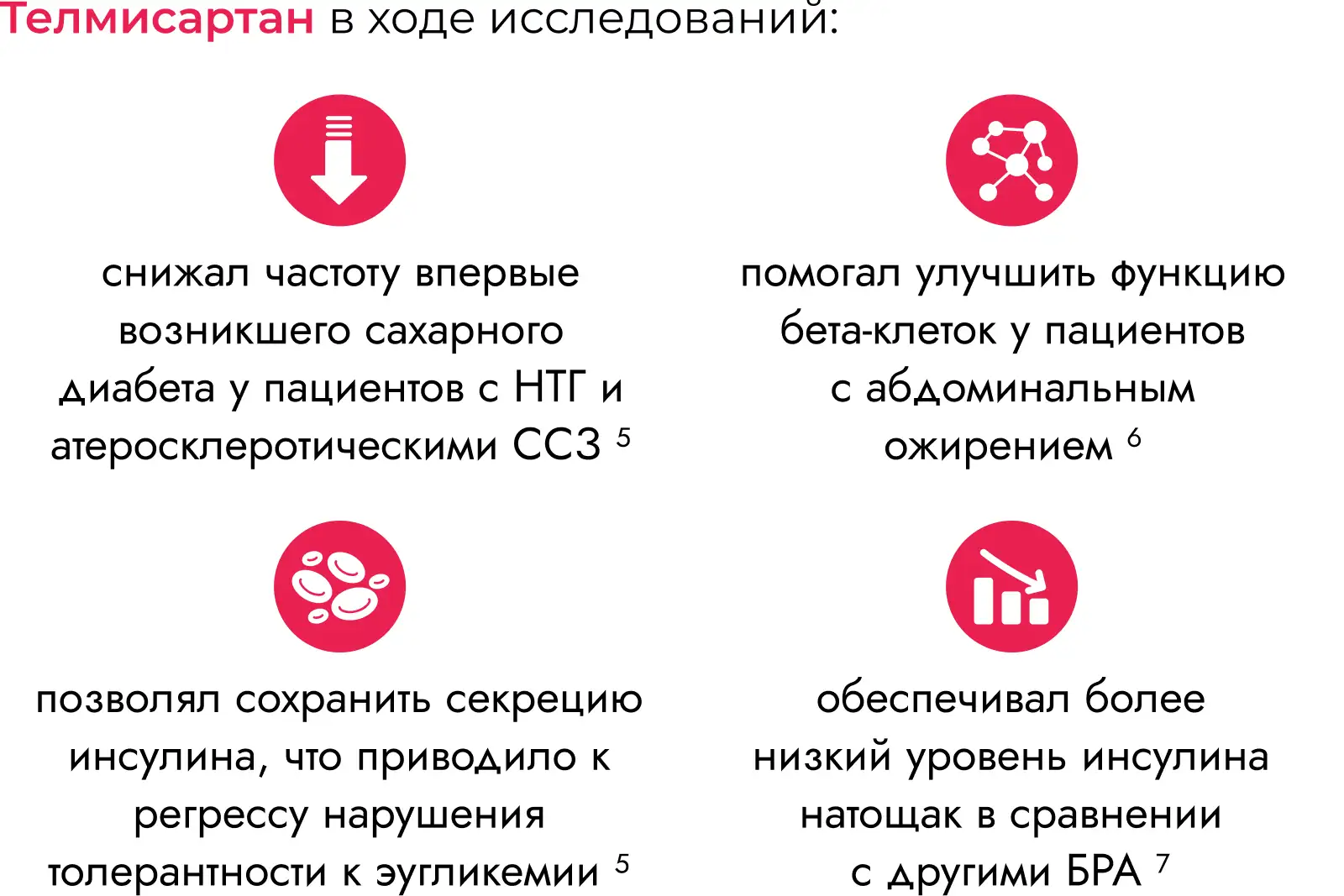 Телмисартан в ходе исследований:

снижал частоту впервые возникшего сахарного диабета у пациентов с НТГ и атеросклеротическими ССЗ $^{5}$

помогал улучшить функцию бета-клеток у пациентов с абдоминальным ожирением $^{6}$

позволял сохранить секрецию инсулина, что приводило к регрессу нарушения толерантности к эугликемии $^{5}$

обеспечивал более низкий уровень инсулина натощак в сравнении с другими БРА $^{7}$